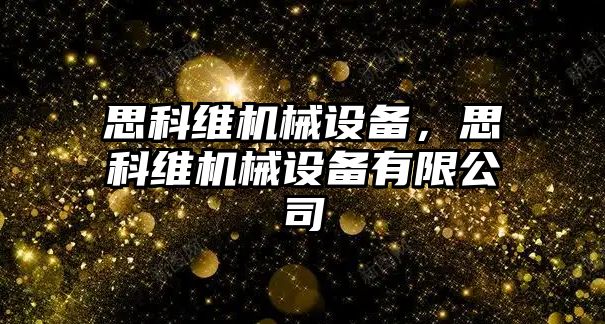 思科维机械设备，思科维机械设备有限公司